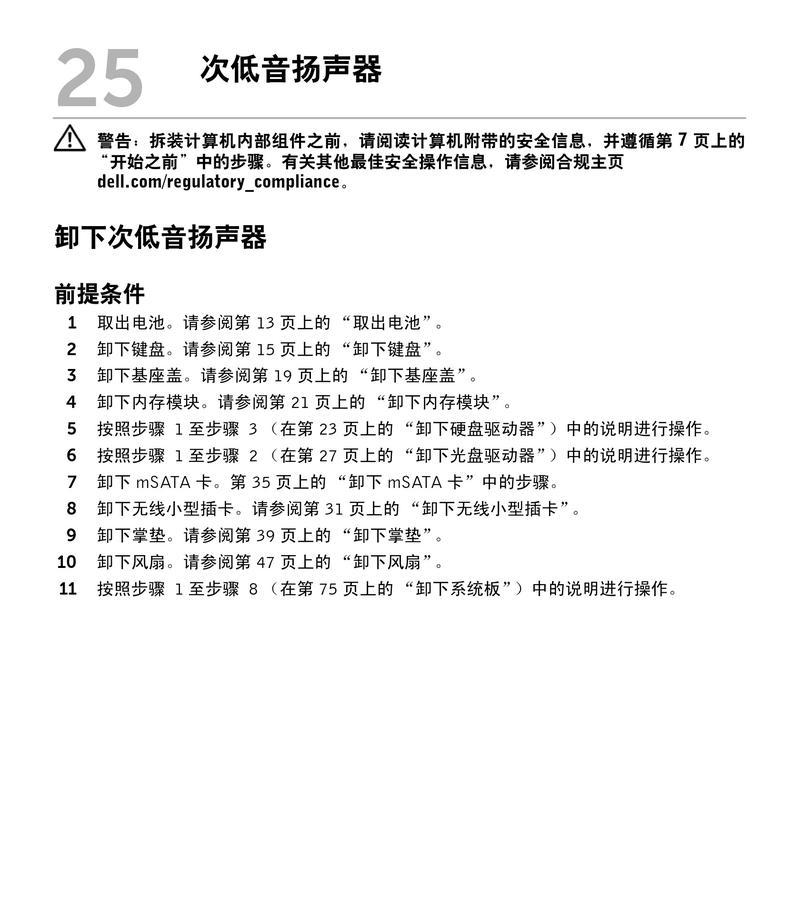 25 次低音扬声器

警告：拆装计算机内部组件之前，请阅读计算机附带的安全信息，并遵循第 7 页上的“开始之前”中的步骤。有关其他最佳安全操作信息，请参阅合规主页 dell.com/regulatory_compliance。

卸下次低音扬声器

前提条件

1 取出电池。请参阅第 13 页上的“取出电池”。
2 卸下键盘。请参阅第 15 页上的“卸下键盘”。
3 卸下基座盖。请参阅第 19 页上的“卸下基座盖”。
4 卸下内存模块。请参阅第 21 页上的“卸下内存模块”。
5 按照步骤 1 至步骤 3（在第 23 页上的“卸下硬盘驱动器”）中的说明进行操作。
6 按照步骤 1 至步骤 2（在第 27 页上的“卸下光盘驱动器”）中的说明进行操作。
7 卸下 mSATA 卡。第 35 页上的“卸下 mSATA 卡”中的步骤。
8 卸下无线小型插卡。请参阅第 31 页上的“卸下无线小型插卡”。
9 卸下掌垫。请参阅第 39 页上的“卸下掌垫”。
10 卸下风扇。请参阅第 47 页上的“卸下风扇”。
11 按照步骤 1 至步骤 8（在第 75 页上的“卸下系统板”）中的说明进行操作。